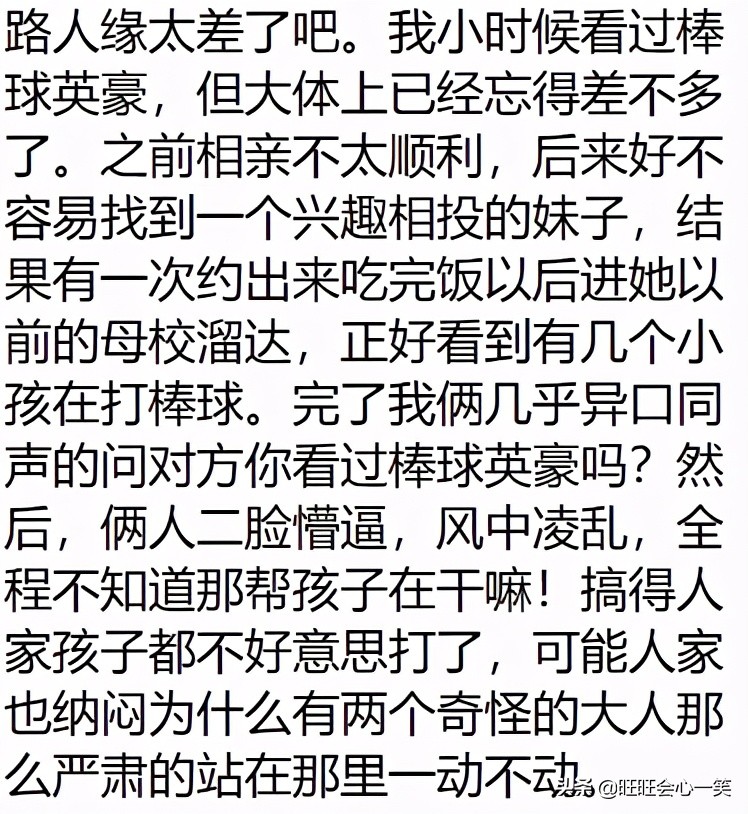 路人缘太差了吧。我小时候看过棒球英豪，但大体上已经忘得差不多了。之前相亲不太顺利，后来好不容易找到一个兴趣相投的妹子，结果有一次约出来吃完饭以后进她以前的母校溜达，正好看到有几个小孩在打棒球。完了我俩几乎异口同声的问对方你看过棒球英豪吗？然后，俩人二脸懵逼，风中凌乱，全程不知道那帮孩子在干嘛！搞得人家孩子都不好意思打了，可能人家也纳闷为什么有两个奇怪的大人那么严肃的站在那里一动不动

头条 @旺旺会心一笑